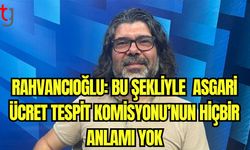 tj

RAHVANCIOĞLU: BU ŞEKLİYLE ASGARİ ÜCRET TESPİT KOMİSYONU'NUN HİÇBİR ANLAMI YOK